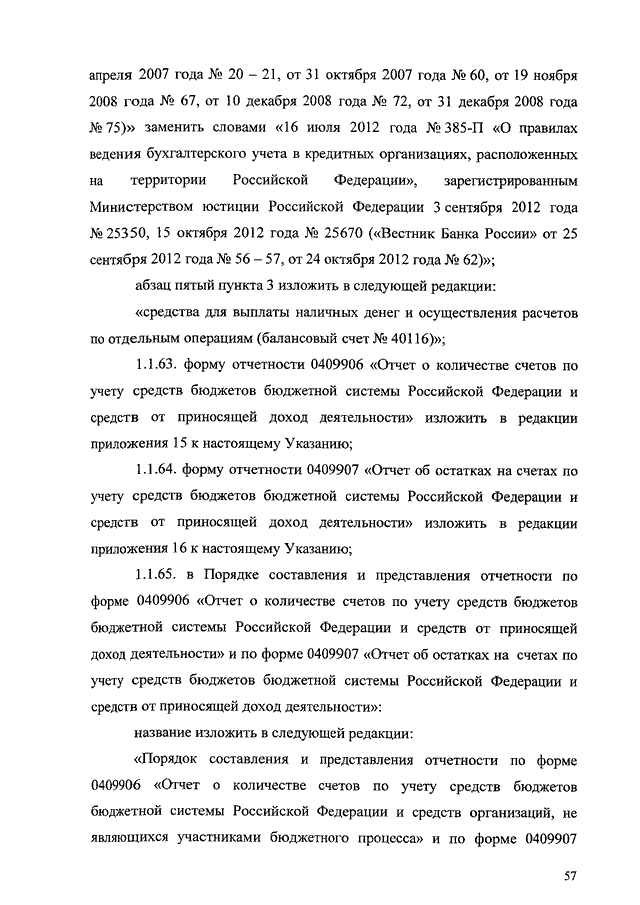 апреля 2007 года № 20 – 21, от 31 октября 2007 года № 60, от 19 ноября 2008 года № 67, от 10 декабря 2008 года № 72, от 31 декабря 2008 года № 75)» заменить словами «16 июля 2012 года № 385-П «О правилах ведения бухгалтерского учета в кредитных организациях, расположенных на территории Российской Федерации», зарегистрированным Министерством юстиции Российской Федерации 3 сентября 2012 года № 25350, 15 октября 2012 года № 25670 («Вестник Банка России» от 25 сентября 2012 года № 56 – 57, от 24 октября 2012 года № 62)»;

абзац пятый пункта 3 изложить в следующей редакции:

«средства для выплаты наличных денег и осуществления расчетов по отдельным операциям (балансовый счет № 40116)»;

1.1.63. форму отчетности 0409906 «Отчет о количестве счетов по учету средств бюджетов бюджетной системы Российской Федерации и средств от приносящей доход деятельности» изложить в редакции приложения 15 к настоящему Указанию;

1.1.64. форму отчетности 0409907 «Отчет об остатках на счетах по учету средств бюджетов бюджетной системы Российской Федерации и средств от приносящей доход деятельности» изложить в редакции приложения 16 к настоящему Указанию;

1.1.65. в Порядке составления и представления отчетности по форме 0409906 «Отчет о количестве счетов по учету средств бюджетов бюджетной системы Российской Федерации и средств от приносящей доход деятельности» и по форме 0409907 «Отчет об остатках на счетах по учету средств бюджетов бюджетной системы Российской Федерации и средств от приносящей доход деятельности»:

название изложить в следующей редакции:

«Порядок составления и представления отчетности по форме 0409906 «Отчет о количестве счетов по учету средств бюджетов бюджетной системы Российской Федерации и средств организаций, не являющихся участниками бюджетного процесса» и по форме 0409907

57